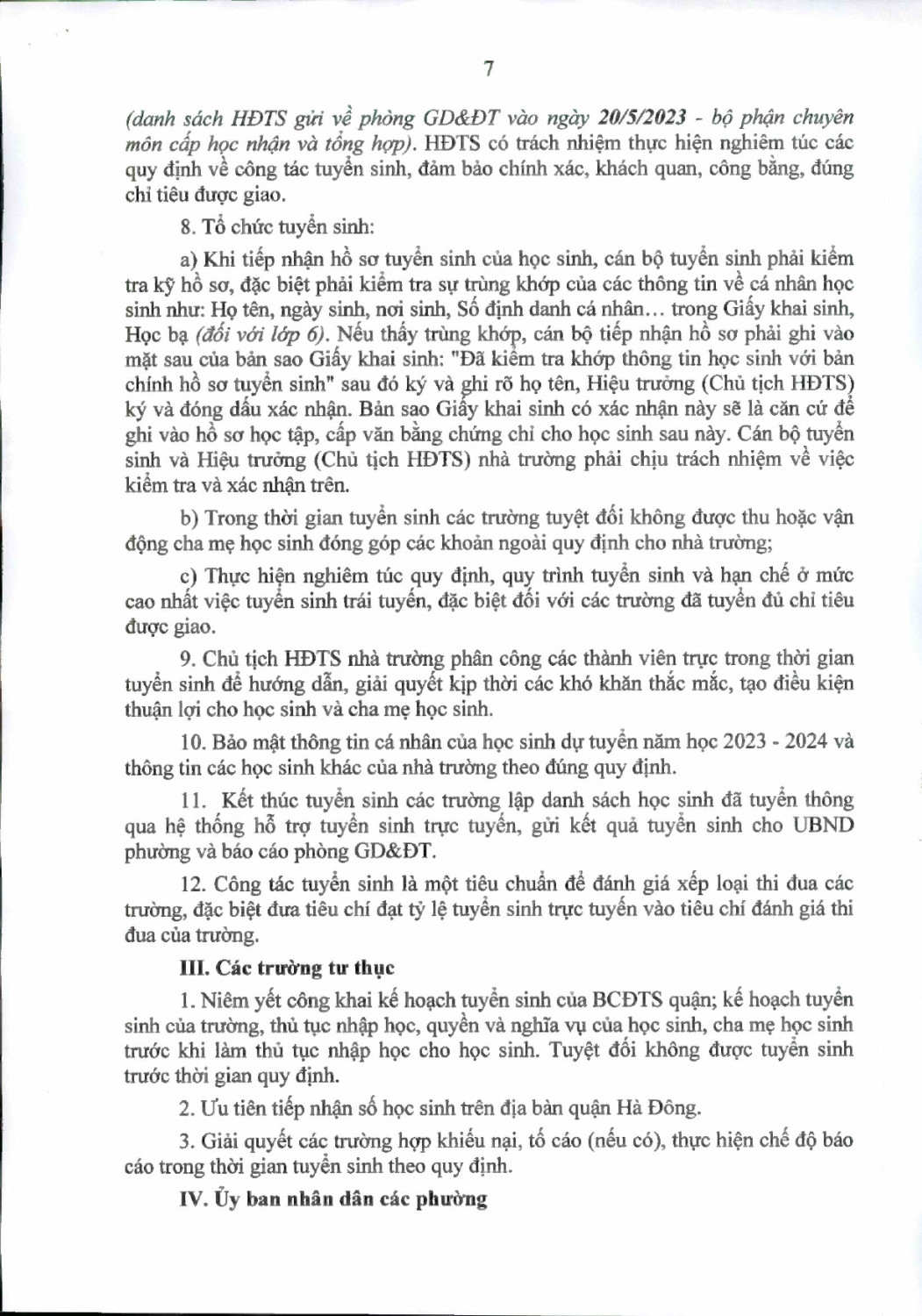 7

(danh sách HĐTS gửi về phòng GD&ĐT vào ngày 20/5/2023 - bộ phận chuyên môn cấp học nhận và tổng hợp). HĐTS có trách nhiệm thực hiện nghiêm túc các quy định về công tác tuyển sinh, đảm bảo chính xác, khách quan, công bằng, đúng chỉ tiêu được giao.

8. Tổ chức tuyển sinh:

a) Khi tiếp nhận hồ sơ tuyển sinh của học sinh, cán bộ tuyển sinh phải kiểm tra kỹ hồ sơ, đặc biệt phải kiểm tra sự trùng khớp của các thông tin về cá nhân học sinh như: Họ tên, ngày sinh, nơi sinh, Số định danh cá nhân… trong Giấy khai sinh, Học bạ (đối với lớp 6). Nếu thấy trùng khớp, cán bộ tiếp nhận hồ sơ phải ghi vào mặt sau của bản sao Giấy khai sinh: "Đã kiểm tra khớp thông tin học sinh với bản chính hồ sơ tuyển sinh" sau đó ký và ghi rõ họ tên, Hiệu trưởng (Chủ tịch HĐTS) ký và đóng dấu xác nhận. Bản sao Giấy khai sinh có xác nhận này sẽ là căn cứ để ghi vào hồ sơ học tập, cấp văn bằng chứng chỉ cho học sinh sau này. Cán bộ tuyển sinh và Hiệu trưởng (Chủ tịch HĐTS) nhà trường phải chịu trách nhiệm về việc kiểm tra và xác nhận trên.

b) Trong thời gian tuyển sinh các trường tuyệt đối không được thu hoặc vận động cha mẹ học sinh đóng góp các khoản ngoài quy định cho nhà trường;

c) Thực hiện nghiêm túc quy định, quy trình tuyển sinh và hạn chế ở mức cao nhất việc tuyển sinh trái tuyến, đặc biệt đối với các trường đã tuyển đủ chỉ tiêu được giao.

9. Chủ tịch HĐTS nhà trường phân công các thành viên trực trong thời gian tuyển sinh để hướng dẫn, giải quyết kịp thời các khó khăn thắc mắc, tạo điều kiện thuận lợi cho học sinh và cha mẹ học sinh.

10. Bảo mật thông tin cá nhân của học sinh dự tuyển năm học 2023 - 2024 và thông tin các học sinh khác của nhà trường theo đúng quy định.

11. Kết thúc tuyển sinh các trường lập danh sách học sinh đã tuyển thông qua hệ thống hỗ trợ tuyển sinh trực tuyến, gửi kết quả tuyển sinh cho UBND phường và báo cáo phòng GD&ĐT.

12. Công tác tuyển sinh là một tiêu chuẩn để đánh giá xếp loại thi đua các trường, đặc biệt đưa tiêu chí đạt tỷ lệ tuyển sinh trực tuyến vào tiêu chí đánh giá thi đua của trường.

III. Các trường tư thục

1. Niêm yết công khai kế hoạch tuyển sinh của BCĐTS quận; kế hoạch tuyển sinh của trường, thủ tục nhập học, quyền và nghĩa vụ của học sinh, cha mẹ học sinh trước khi làm thủ tục nhập học cho học sinh. Tuyệt đối không được tuyển sinh trước thời gian quy định.

2. Ưu tiên tiếp nhận số học sinh trên địa bàn quận Hà Đông.

3. Giải quyết các trường hợp khiếu nại, tố cáo (nếu có), thực hiện chế độ báo cáo trong thời gian tuyển sinh theo quy định.

IV. Ủy ban nhân dân các phường